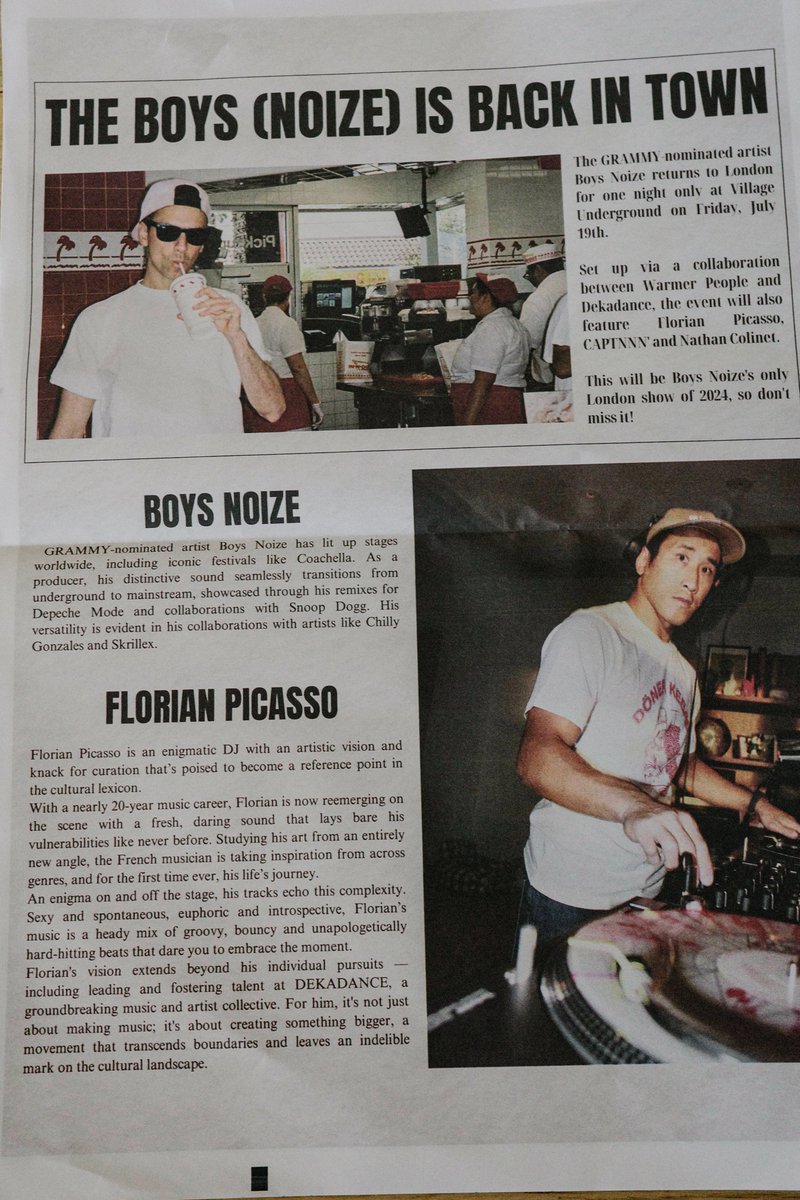 THE BOYS (NOIZE) IS BACK IN TOWN

The GRAMMY-nominated artist Boys Noize returns to London for one night only at Village Underground on Friday, July 19th.

Set up via a collaboration between Warmer People and Dekadance, the event will also feature Florian Picasso, CAPTNNN' and Nathan Colinet.

This will be Boys Noize's only London show of 2024, so don't miss it!

BOYS NOIZE

GRAMMY-nominated artist Boys Noize has lit up stages worldwide, including iconic festivals like Coachella. As a producer, his distinctive sound seamlessly transitions from underground to mainstream, showcased through his remixes for Depeche Mode and collaborations with Snoop Dogg. His versatility is evident in his collaborations with artists like Chilly Gonzales and Skrillex.

FLORIAN PICASSO

Florian Picasso is an enigmatic DJ with an artistic vision and knack for curation that's poised to become a reference point in the cultural lexicon.

With a nearly 20-year music career, Florian is now reemerging on the scene with a fresh, daring sound that lays bare his vulnerabilities like never before. Studying his art from an entirely new angle, the French musician is taking inspiration from across genres, and for the first time ever, his life's journey.

An enigma on and off the stage, his tracks echo this complexity. Sexy and spontaneous, euphoric and introspective, Florian's music is a heady mix of groovy, bouncy and unapologetically hard-hitting beats that dare you to embrace the moment.

Florian's vision extends beyond his individual pursuits — including leading and fostering talent at DEKADANCE, a groundbreaking music and artist collective. For him, it's not just about making music; it's about creating something bigger, a movement that transcends boundaries and leaves an indelible mark on the cultural landscape.